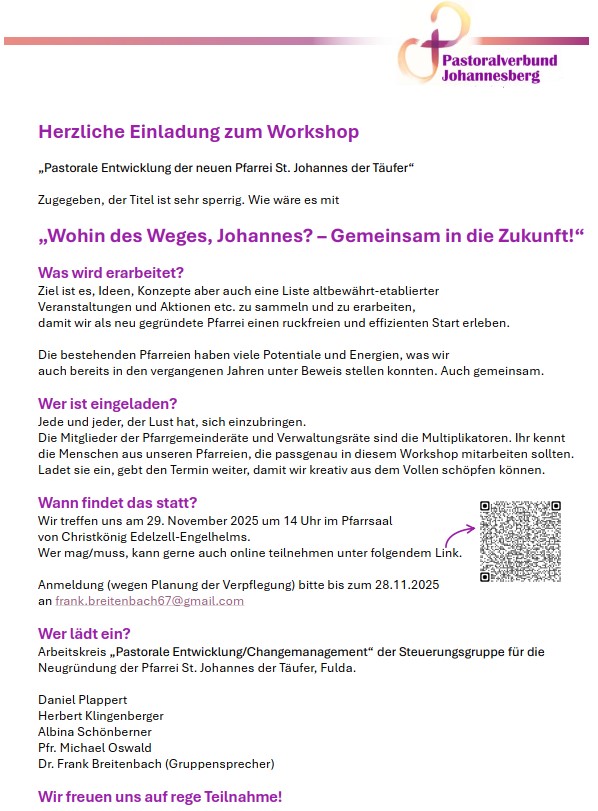 Pastoralverbund Johannesberg

Herzliche Einladung zum Workshop

„Pastorale Entwicklung der neuen Pfarrei St. Johannes der Täufer“

Zugegeben, der Titel ist sehr sperrig. Wie wäre es mit

„Wohin des Weges, Johannes? – Gemeinsam in die Zukunft!“

Was wird erarbeitet?
Ziel ist es, Ideen, Konzepte aber auch eine Liste altbewährt-etablierter Veranstaltungen und Aktionen etc. zu sammeln und zu erarbeiten, damit wir als neu gegründete Pfarrei einen ruckfreien und effizienten Start erleben.

Die bestehenden Pfarreien haben viele Potentiale und Energien, was wir auch bereits in den vergangenen Jahren unter Beweis stellen konnten. Auch gemeinsam.

Wer ist eingeladen?
Jede und jeder, der Lust hat, sich einzubringen.
Die Mitglieder der Pfarrgemeinderäte und Verwaltungsräte sind die Multiplikatoren. Ihr kennt die Menschen aus unseren Pfarreien, die passgenau in diesem Workshop mitarbeiten sollten. Ladet sie ein, gebt den Termin weiter, damit wir kreativ aus dem Vollen schöpfen können.

Wann findet das statt?
Wir treffen uns am 29. November 2025 um 14 Uhr im Pfarrsaal von Christkönig Edelzell-Engelhelms.
Wer mag/muss, kann gerne auch online teilnehmen unter folgendem Link.

Anmeldung (wegen Planung der Verpflegung) bitte bis zum 28.11.2025 an frank.breitenbach67@gmail.com

Wer lädt ein?
Arbeitskreis „Pastorale Entwicklung/Changemanagement“ der Steuerungsgruppe für die Neugründung der Pfarrei St. Johannes der Täufer, Fulda.

Daniel Plappert
Herbert Klingenberger
Albina Schönberner
Pfr. Michael Oswald
Dr. Frank Breitenbach (Gruppensprecher)

Wir freuen uns auf rege Teilnahme!